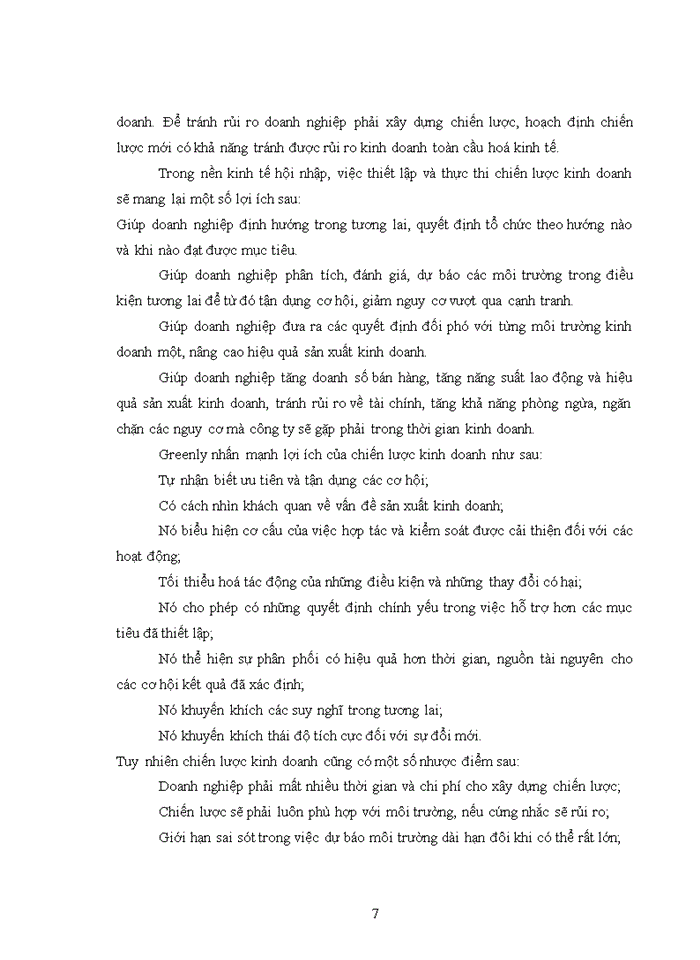 doanh. Để tránh rủi ro doanh nghiệp phải xây dựng chiến lược, hoạch định chiến lược mới có khả năng tránh được rủi ro kinh doanh toàn cầu hoá kinh tế.

Trong nền kinh tế hội nhập, việc thiết lập và thực thi chiến lược kinh doanh sẽ mang lại một số lợi ích sau:

Giúp doanh nghiệp định hướng trong tương lai, quyết định tổ chức theo hướng nào và khi nào đạt được mục tiêu.

Giúp doanh nghiệp phân tích, đánh giá, dự báo các môi trường trong điều kiện tương lai để từ đó tận dụng cơ hội, giảm nguy cơ vượt qua cạnh tranh.

Giúp doanh nghiệp đưa ra các quyết định đối phó với từng môi trường kinh doanh một, nâng cao hiệu quả sản xuất kinh doanh.

Giúp doanh nghiệp tăng doanh số bán hàng, tăng năng suất lao động và hiệu quả sản xuất kinh doanh, tránh rủi ro về tài chính, tăng khả năng phòng ngừa, ngăn chặn các nguy cơ mà công ty sẽ gặp phải trong thời gian kinh doanh.

Greenly nhấn mạnh lợi ích của chiến lược kinh doanh như sau:

Tự nhận biết ưu tiên và tận dụng các cơ hội;

Có cách nhìn khách quan về vấn đề sản xuất kinh doanh;

Nó biểu hiện cơ cấu của việc hợp tác và kiểm soát được cải thiện đối với các hoạt động;

Tối thiểu hoá tác động của những điều kiện và những thay đổi có hại;

Nó cho phép có những quyết định chính yếu trong việc hỗ trợ hơn các mục tiêu đã thiết lập;

Nó thể hiện sự phân phối có hiệu quả hơn thời gian, nguồn tài nguyên cho các cơ hội kết quả đã xác định;

Nó khuyến khích các suy nghĩ trong tương lai;

Nó khuyến khích thái độ tích cực đối với sự đổi mới.

Tuy nhiên chiến lược kinh doanh cũng có một số nhược điểm sau:

Doanh nghiệp phải mất nhiều thời gian và chi phí cho xây dựng chiến lược;

Chiến lược sẽ phải luôn phù hợp với môi trường, nếu cứng nhắc sẽ rủi ro;

Giới hạn sai sót trong việc dự báo môi trường dài hạn đôi khi có thể rất lớn;

7